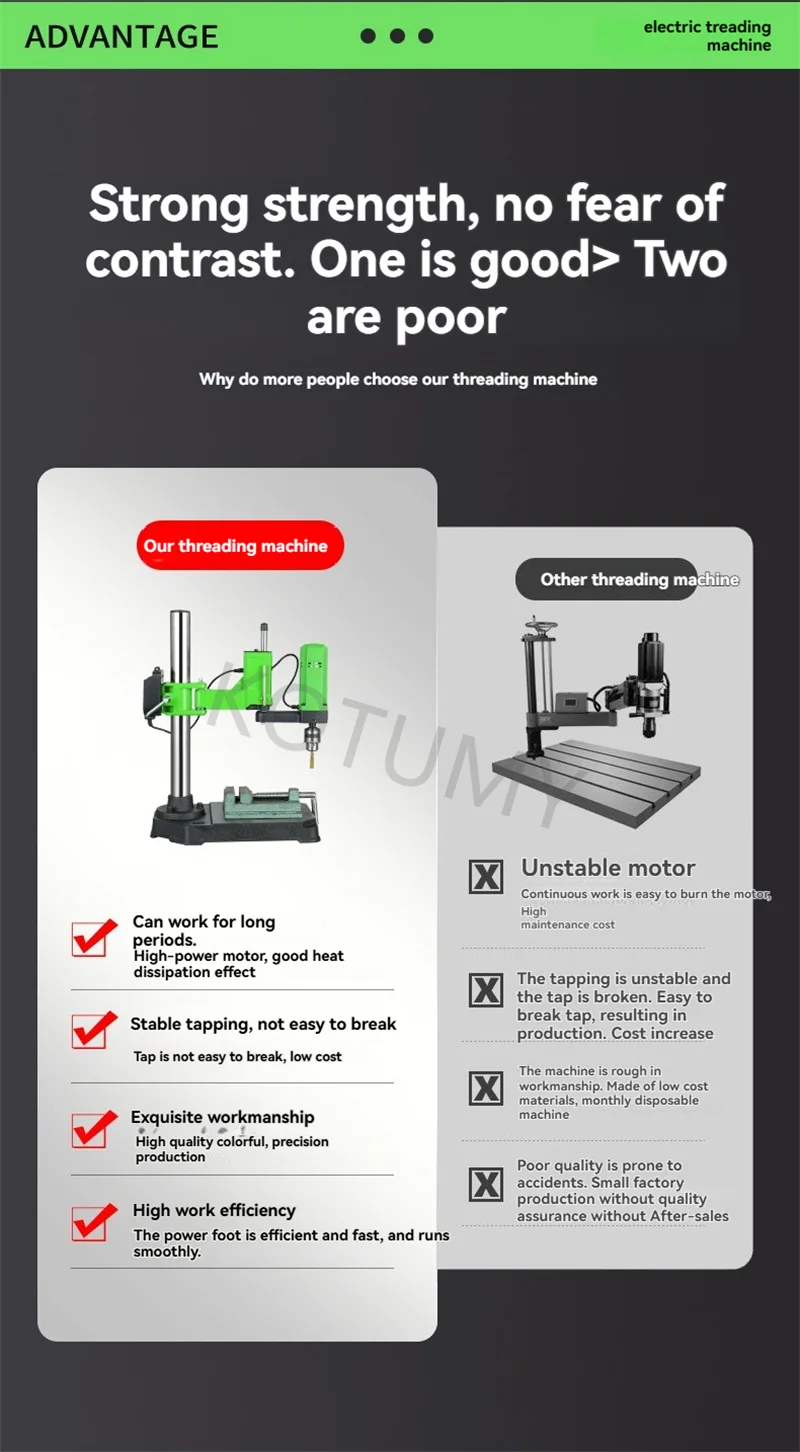 ADVANTAGE

electric treading machine

Strong strength, no fear of contrast. One is good> Two are poor

Why do more people choose our threading machine

Our threading machine

KOTUMY

Can work for long periods.
High-power motor, good heat dissipation effect

Stable tapping, not easy to break
Tap is not easy to break, low cost

Exquisite workmanship
High quality colorful, precision production

High work efficiency
The power foot is efficient and fast, and runs smoothly.

Other threading machine

Unstable motor
Continuous work is easy to burn the motor, High maintenance cost

The tapping is unstable and the tap is broken. Easy to break tap, resulting in production. Cost increase

The machine is rough in workmanship. Made of low cost materials, monthly disposable machine

Poor quality is prone to accidents. Small factory production without quality assurance without After-sales